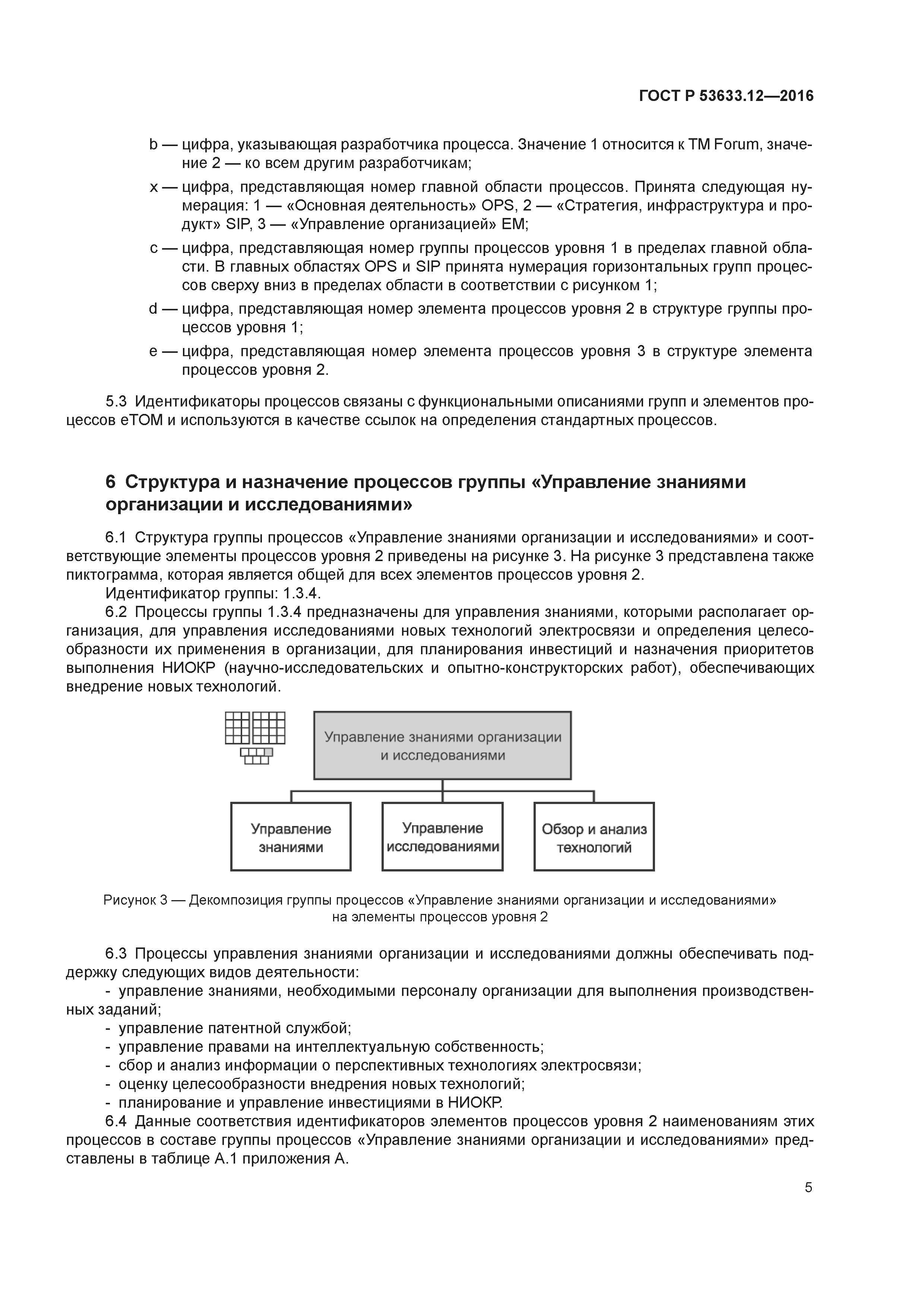 ГОСТ Р 53633.12—2016

b — цифра, указывающая разработчика процесса. Значение 1 относится к TM Forum, значение 2 — ко всем другим разработчикам;

x — цифра, представляющая номер главной области процессов. Принята следующая нумерация: 1 — «Основная деятельность» OPS, 2 — «Стратегия, инфраструктура и продукт» SIP, 3 — «Управление организацией» EM;

c — цифра, представляющая номер группы процессов уровня 1 в пределах главной области. В главных областях OPS и SIP принята нумерация горизонтальных групп процессов сверху вниз в пределах области в соответствии с рисунком 1;

d — цифра, представляющая номер элемента процессов уровня 2 в структуре группы процессов уровня 1;

e — цифра, представляющая номер элемента процессов уровня 3 в структуре элемента процессов уровня 2.

5.3 Идентификаторы процессов связаны с функциональными описаниями групп и элементов процессов eTOM и используются в качестве ссылок на определения стандартных процессов.

6 Структура и назначение процессов группы «Управление знаниями организации и исследованиями»

6.1 Структура группы процессов «Управление знаниями организации и исследованиями» и соответствующие элементы процессов уровня 2 приведены на рисунке 3. На рисунке 3 представлена также пиктограмма, которая является общей для всех элементов процессов уровня 2.

Идентификатор группы: 1.3.4.

6.2 Процессы группы 1.3.4 предназначены для управления знаниями, которыми располагает организация, для управления исследованиями новых технологий электросвязи и определения целесообразности их применения в организации, для планирования инвестиций и назначения приоритетов выполнения НИОКР (научно-исследовательских и опытно-конструкторских работ), обеспечивающих внедрение новых технологий.

Управление знаниями организации и исследованиями

Управление знаниями

Управление исследованиями

Обзор и анализ технологий

Рисунок 3 — Декомпозиция группы процессов «Управление знаниями организации и исследованиями» на элементы процессов уровня 2

6.3 Процессы управления знаниями организации и исследованиями должны обеспечивать поддержку следующих видов деятельности:
- управление знаниями, необходимыми персоналу организации для выполнения производственных заданий;
- управление патентной службой;
- управление правами на интеллектуальную собственность;
- сбор и анализ информации о перспективных технологиях электросвязи;
- оценку целесообразности внедрения новых технологий;
- планирование и управление инвестициями в НИОКР.

6.4 Данные соответствия идентификаторов элементов процессов уровня 2 наименованиям этих процессов в составе группы процессов «Управление знаниями организации и исследованиями» представлены в таблице А.1 приложения А.

5